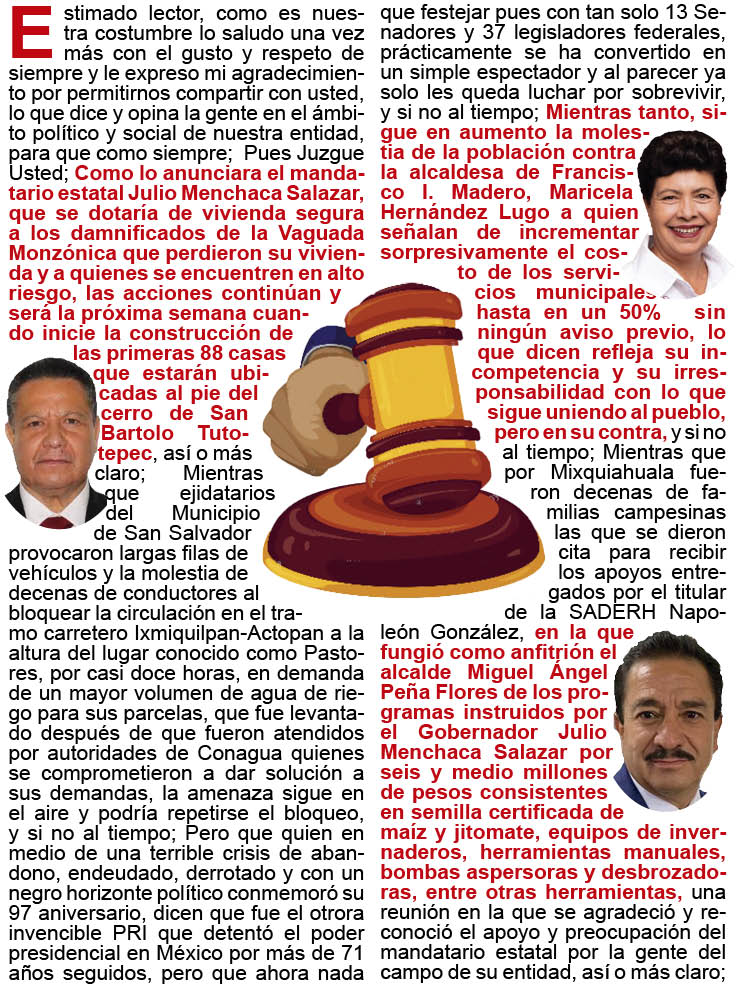 Estimado lector, como es nuestra costumbre lo saludo una vez más con el gusto y respeto de siempre y le expreso mi agradecimiento por permitirnos compartir con usted, lo que dice y opina la gente en el ámbito político y social de nuestra entidad, para que como siempre; Pues Juzgue Usted; Como lo anunciara el mandatario estatal Julio Menchaca Salazar, que se dotaría de vivienda segura a los damnificados de la Vaguada Monzónica que perdieron su vivienda y a quienes se encuentren en alto riesgo, las acciones continúan y será la próxima semana cuando inicie la construcción de las primeras 88 casas que estarán ubicadas al pie del cerro de San Bartolo Tutotepec, así o más claro; Mientras que ejidatarios del Municipio de San Salvador provocaron largas filas de vehículos y la molestia de decenas de conductores al bloquear la circulación en el tramo carretero Ixmiquilpan-Actopan a la altura del lugar conocido como Pastores, por casi doce horas, en demanda de un mayor volumen de agua de riego para sus parcelas, que fue levantado después de que fueron atendidos por autoridades de Conagua quienes se comprometieron a dar solución a sus demandas, la amenaza sigue en el aire y podría repetirse el bloqueo, y si no al tiempo; Pero que quien en medio de una terrible crisis de abandono, endeudado, derrotado y con un negro horizonte político conmemoró su 97 aniversario, dicen que fue el otrora invencible PRI que detentó el poder presidencial en México por más de 71 años seguidos, pero que ahora nada que festejar pues con tan solo 13 Senadores y 37 legisladores federales, prácticamente se ha convertido en un simple espectador y al parecer ya solo les queda luchar por sobrevivir, y si no al tiempo; Mientras tanto, sigue en aumento la molestia de la población contra la alcaldesa de Francisco I. Madero, Maricela Hernández Lugo a quien señalan de incrementar sorpresivamente el costo de los servicios municipales hasta en un 50% sin ningún aviso previo, lo que dicen refleja su incompetencia y su irresponsabilidad con lo que sigue uniendo al pueblo, pero en su contra, y si no al tiempo; Mientras que por Mixquiahuala fueron decenas de familias campesinas las que se dieron cita para recibir los apoyos entregados por el titular de la SADERH Napoleón González, en la que fungió como anfitrión el alcalde Miguel Ángel Peña Flores de los programas instruidos por el Gobernador Julio Menchaca Salazar por seis y medio millones de pesos consistentes en semilla certificada de maíz y jitomate, equipos de invernaderos, herramientas manuales, bombas aspersoras y desbrozadoras, entre otras herramientas, una reunión en la que se agradeció y reconoció el apoyo y preocupación del mandatario estatal por la gente del campo de su entidad, así o más claro;